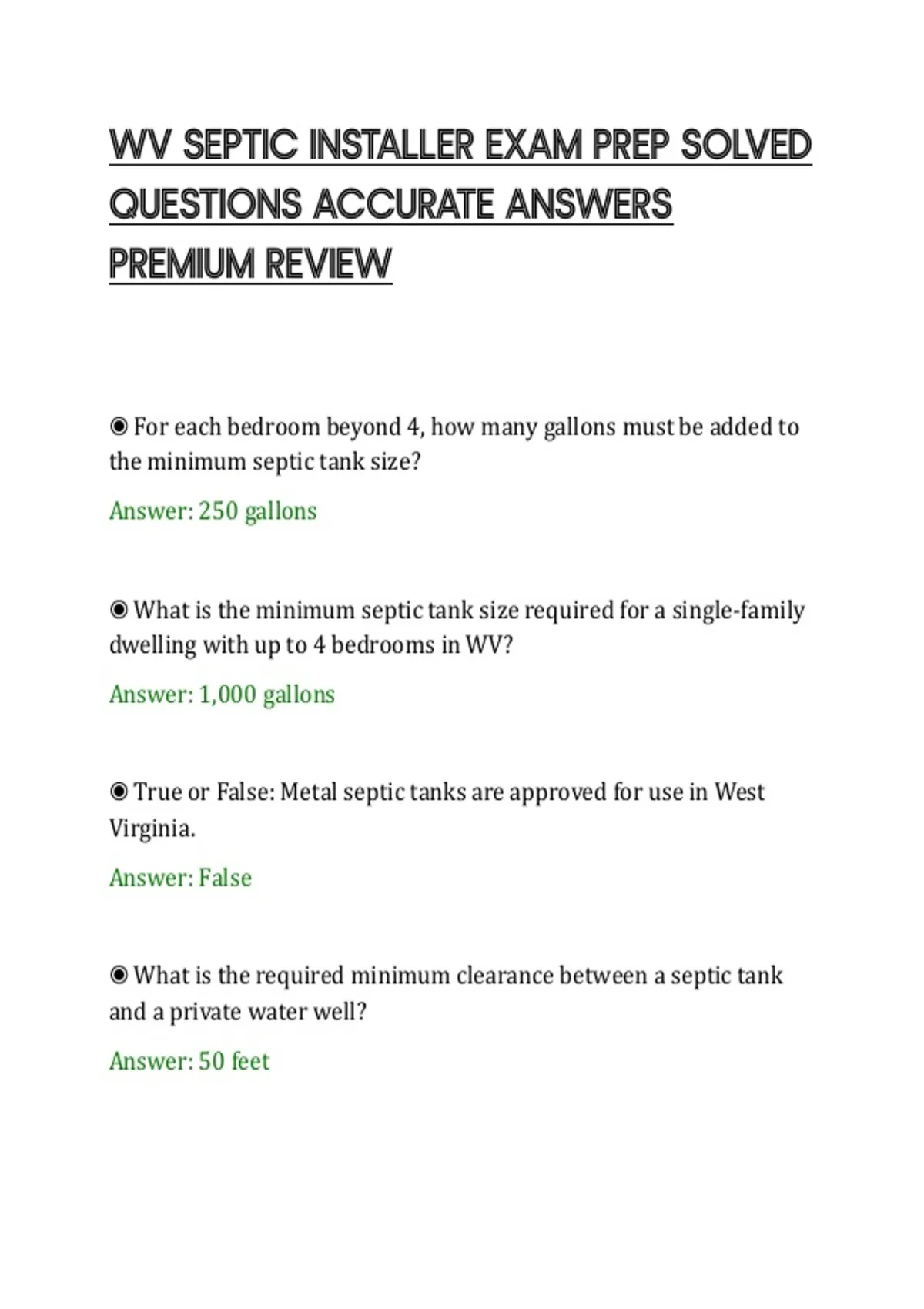 WV SEPTIC INSTALLER EXAM PREP SOLVED QUESTIONS ACCURATE ANSWERS PREMIUM REVIEW

◉ For each bedroom beyond 4, how many gallons must be added to the minimum septic tank size?

Answer: 250 gallons

◉ What is the minimum septic tank size required for a single-family dwelling with up to 4 bedrooms in WV?

Answer: 1,000 gallons

◉ True or False: Metal septic tanks are approved for use in West Virginia.

Answer: False

◉ What is the required minimum clearance between a septic tank and a private water well?

Answer: 50 feet